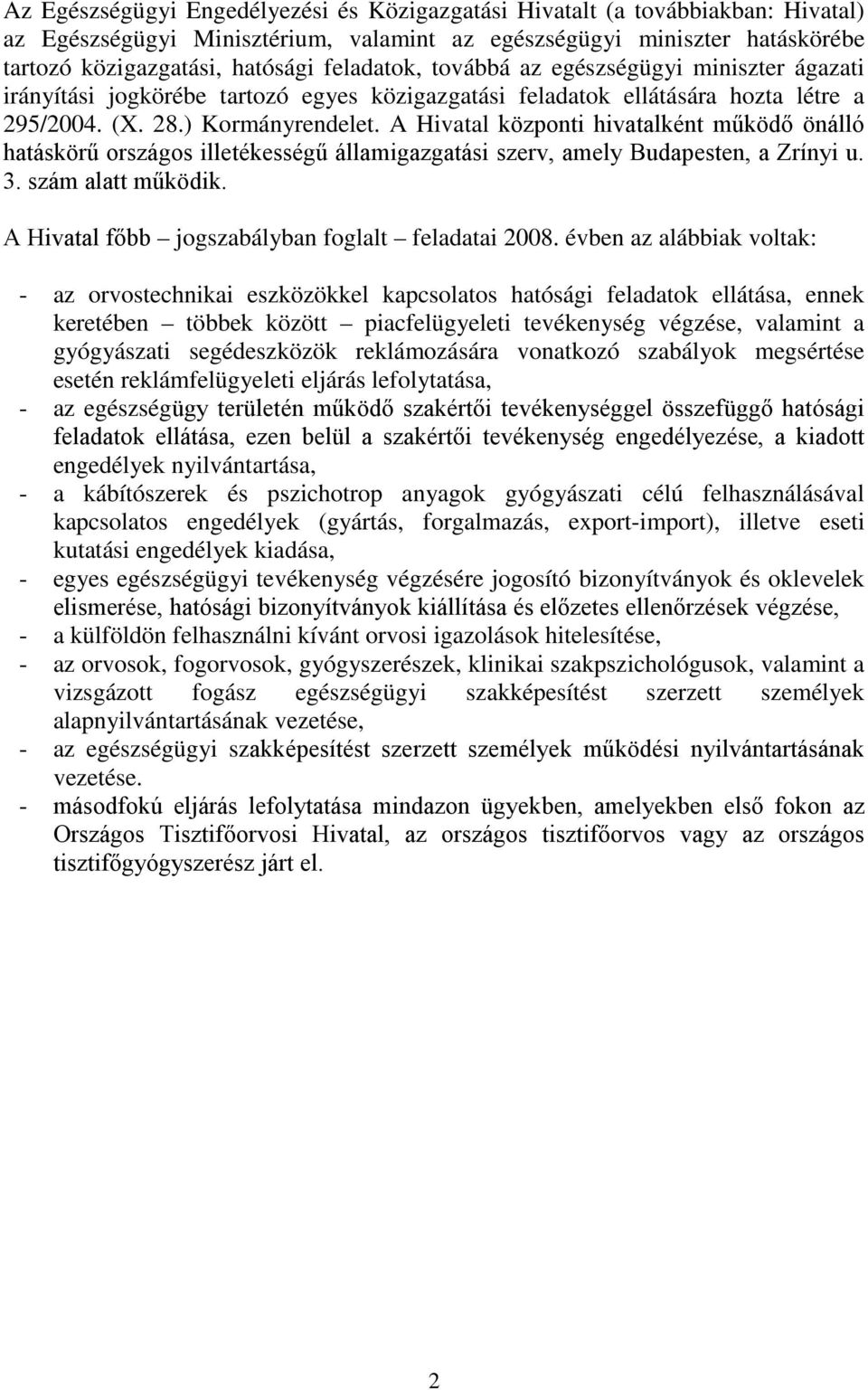 Az Egészségügyi Engedélyezési és Közigazgatási Hivatalt (a továbbiakban: Hivatal) az Egészségügyi Minisztérium, valamint az egészségügyi miniszter hatáskörébe tartozó közigazgatási, hatósági feladatok, továbbá az egészségügyi miniszter ágazati irányítási jogkörébe tartozó egyes közigazgatási feladatok ellátására hozta létre a 295/2004. (X. 28.) Kormányrendelet. A Hivatal központi hivatalként működő önálló hatáskörű országos illetékességű államigazgatási szerv, amely Budapesten, a Zrínyi u. 3. szám alatt működik.

A Hivatal főbb – jogszabályban foglalt – feladatai 2008. évben az alábbiak voltak:

- az orvostechnikai eszközökkel kapcsolatos hatósági feladatok ellátása, ennek keretében – többek között – piacfelügyeleti tevékenység végzése, valamint a gyógyászati segédeszközök reklámozására vonatkozó szabályok megsértése esetén reklámfelügyeleti eljárás lefolytatása,
- az egészségügy területén működő szakértői tevékenységgel összefüggő hatósági feladatok ellátása, ezen belül a szakértői tevékenység engedélyezése, a kiadott engedélyek nyilvántartása,
- a kábítószerek és pszichotrop anyagok gyógyászati célú felhasználásával kapcsolatos engedélyek (gyártás, forgalmazás, export-import), illetve eseti kutatási engedélyek kiadása,
- egyes egészségügyi tevékenység végzésére jogosító bizonyítványok és oklevelek elismerése, hatósági bizonyítványok kiállítása és előzetes ellenőrzések végzése,
- a külföldön felhasználni kívánt orvosi igazolások hitelesítése,
- az orvosok, fogorvosok, gyógyszerészek, klinikai szakpszichológusok, valamint a vizsgázott fogász egészségügyi szakképesítést szerzett személyek alapnyilvántartásának vezetése,
- az egészségügyi szakképesítést szerzett személyek működési nyilvántartásának vezetése.
- másodfokú eljárás lefolytatása mindazon ügyekben, amelyekben első fokon az Országos Tisztifőorvosi Hivatal, az országos tisztifőorvos vagy az országos tisztifőgyógyszerész járt el.

2